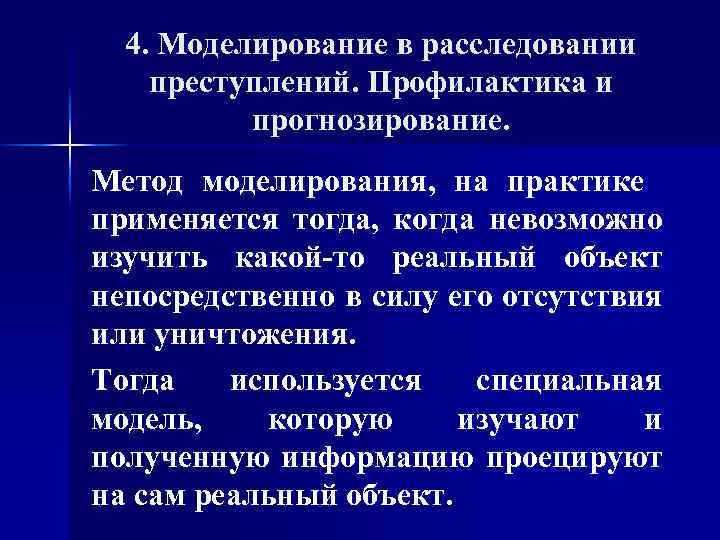 4. Моделирование в расследовании преступлений. Профилактика и прогнозирование.

Метод моделирования, на практике применяется тогда, когда невозможно изучить какой-то реальный объект непосредственно в силу его отсутствия или уничтожения.

Тогда используется специальная модель, которую изучают и полученную информацию проецируют на сам реальный объект.